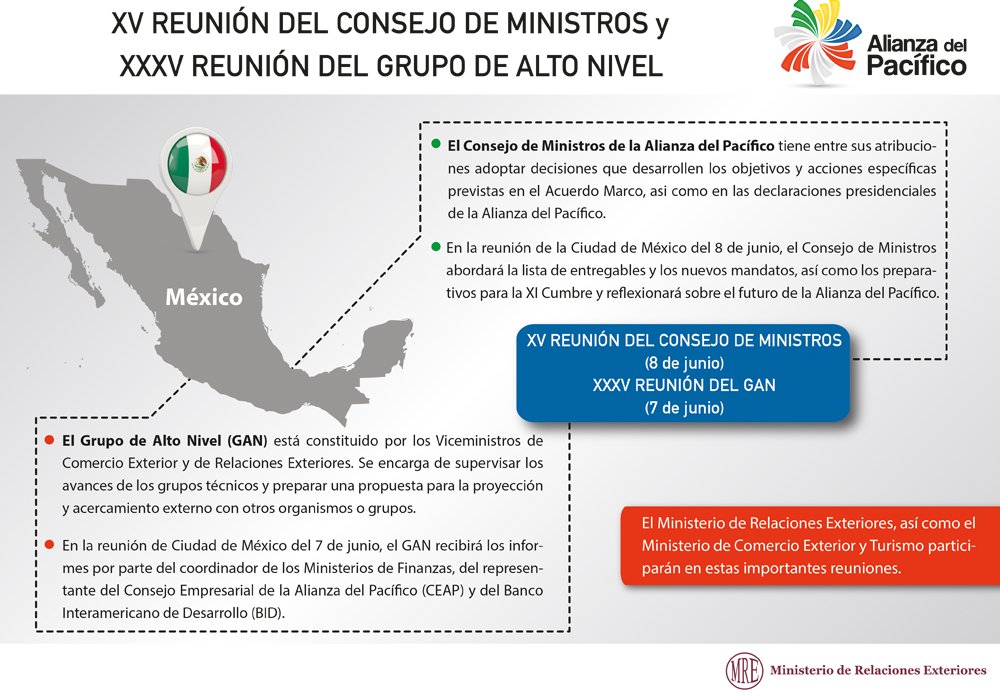 XV REUNIÓN DEL CONSEJO DE MINISTROS y
XXXV REUNIÓN DEL GRUPO DE ALTO NIVEL

Alianza del Pacífico

México

El Consejo de Ministros de la Alianza del Pacífico tiene entre sus atribuciones adoptar decisiones que desarrollen los objetivos y acciones específicas previstas en el Acuerdo Marco, asi como en las declaraciones presidenciales de la Alianza del Pacífico.

En la reunión de la Ciudad de México del 8 de junio, el Consejo de Ministros abordará la lista de entregables y los nuevos mandatos, así como los preparativos para la XI Cumbre y reflexionará sobre el futuro de la Alianza del Pacífico.

XV REUNIÓN DEL CONSEJO DE MINISTROS
(8 de junio)
XXXV REUNIÓN DEL GAN
(7 de junio)

El Grupo de Alto Nivel (GAN) está constituido por los Viceministros de Comercio Exterior y de Relaciones Exteriores. Se encarga de supervisar los avances de los grupos técnicos y preparar una propuesta para la proyección y acercamiento externo con otros organismos o grupos.

En la reunión de Ciudad de México del 7 de junio, el GAN recibirá los informes por parte del coordinador de los Ministerios de Finanzas, del representante del Consejo Empresarial de la Alianza del Pacífico (CEAP) y del Banco Interamericano de Desarrollo (BID).

El Ministerio de Relaciones Exteriores, así como el Ministerio de Comercio Exterior y Turismo participarán en estas importantes reuniones.

MRE Ministerio de Relaciones Exteriores